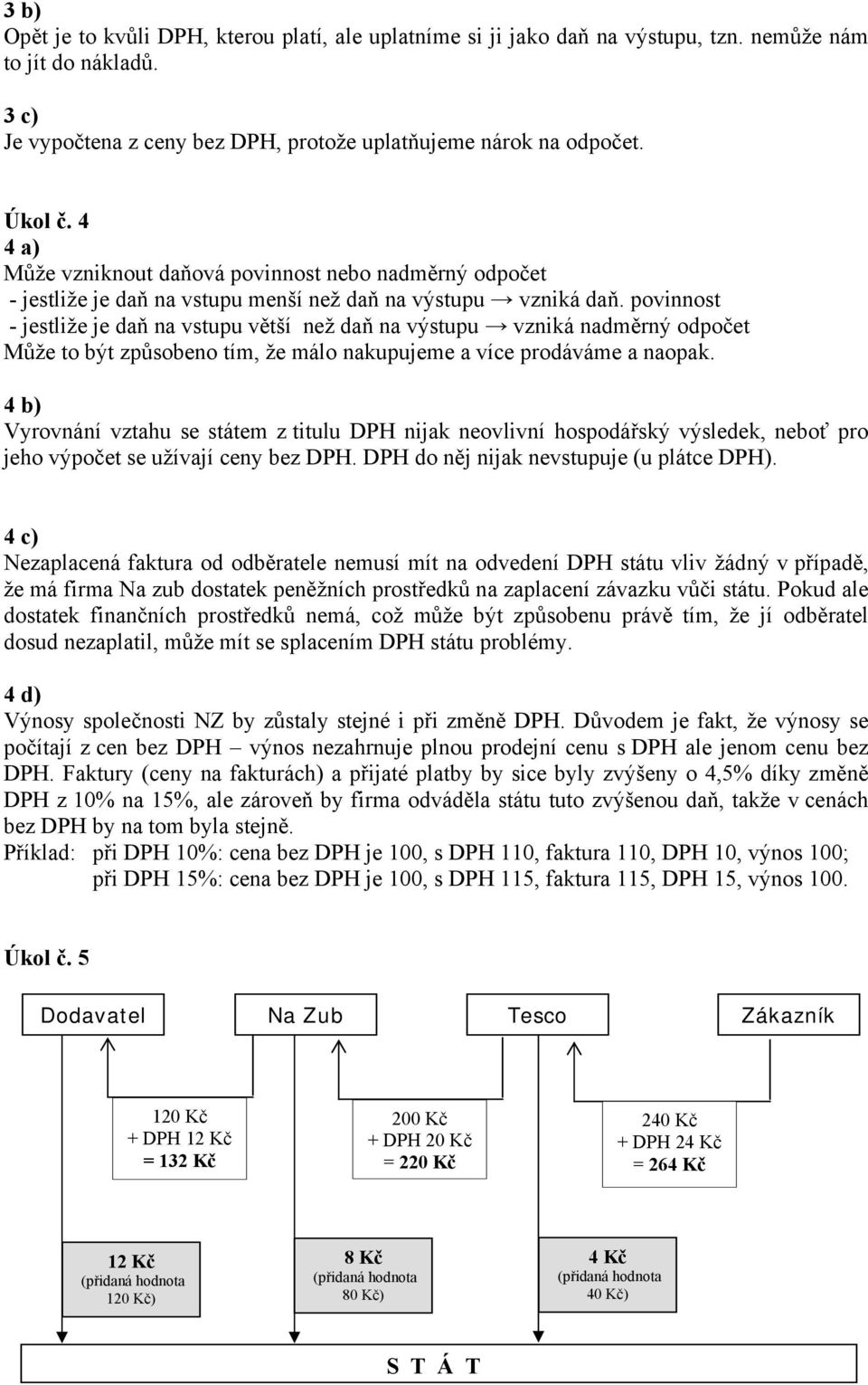 3 b)
Opět je to kvůli DPH, kterou platí, ale uplatníme si ji jako daň na výstupu, tzn. nemůže nám to jít do nákladů.

3 c)
Je vypočtena z ceny bez DPH, protože uplatňujeme nárok na odpočet.

Úkol č. 4
4 a)
Může vzniknout daňová povinnost nebo nadměrný odpočet
- jestliže je daň na vstupu menší než daň na výstupu → vzniká daň. povinnost
- jestliže je daň na vstupu větší než daň na výstupu → vzniká nadměrný odpočet
Může to být způsobeno tím, že málo nakupujeme a více prodáváme a naopak.

4 b)
Vyrovnání vztahu se státem z titulu DPH nijak neovlivní hospodářský výsledek, neboť pro jeho výpočet se užívají ceny bez DPH. DPH do něj nijak nevstupuje (u plátce DPH).

4 c)
Nezaplacená faktura od odběratele nemusí mít na odvedení DPH státu vliv žádný v případě, že má firma Na zub dostatek peněžních prostředků na zaplacení závazku vůči státu. Pokud ale dostatek finančních prostředků nemá, což může být způsobenu právě tím, že jí odběratel dosud nezaplatil, může mít se splacením DPH státu problémy.

4 d)
Výnosy společnosti NZ by zůstaly stejné i při změně DPH. Důvodem je fakt, že výnosy se počítají z cen bez DPH – výnos nezahrnuje plnou prodejní cenu s DPH ale jenom cenu bez DPH. Faktury (ceny na fakturách) a přijaté platby by sice byly zvýšeny o 4,5% díky změně DPH z 10% na 15%, ale zároveň by firma odváděla státu tuto zvýšenou daň, takže v cenách bez DPH by na tom byla stejně.
Příklad: při DPH 10%: cena bez DPH je 100, s DPH 110, faktura 110, DPH 10, výnos 100;
při DPH 15%: cena bez DPH je 100, s DPH 115, faktura 115, DPH 15, výnos 100.

Úkol č. 5

Dodavatel
Na Zub
Tesco
Zákazník

120 Kč
+ DPH 12 Kč
= 132 Kč

200 Kč
+ DPH 20 Kč
= 220 Kč

240 Kč
+ DPH 24 Kč
= 264 Kč

12 Kč
(přidaná hodnota 120 Kč)

8 Kč
(přidaná hodnota 80 Kč)

4 Kč
(přidaná hodnota 40 Kč)

S T Á T